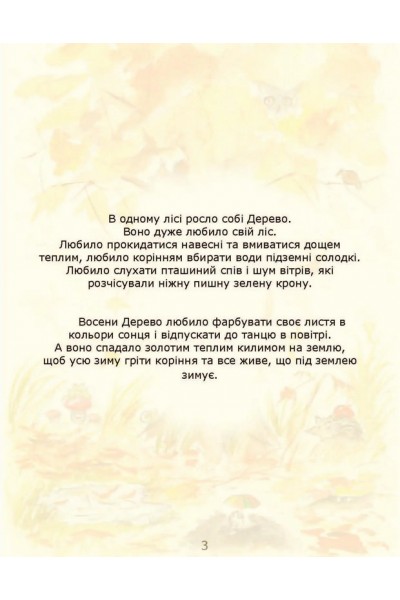 В одному лісі росло собі Дерево. Воно дуже любило свій ліс. Любило прокидатися навесні та вмиватися дощем теплим, любило корінням вбирати води підземні солодкі. Любило слухати пташиний спів і шум вітрів, які розчісували ніжну пишну зелену крону.

Восени Дерево любило фарбувати своє листя в кольори сонця і відпускати до танцю в повітрі. А воно спадало золотим теплим килимом на землю, щоб усю зиму гріти коріння та все живе, що під землею зимує.

3